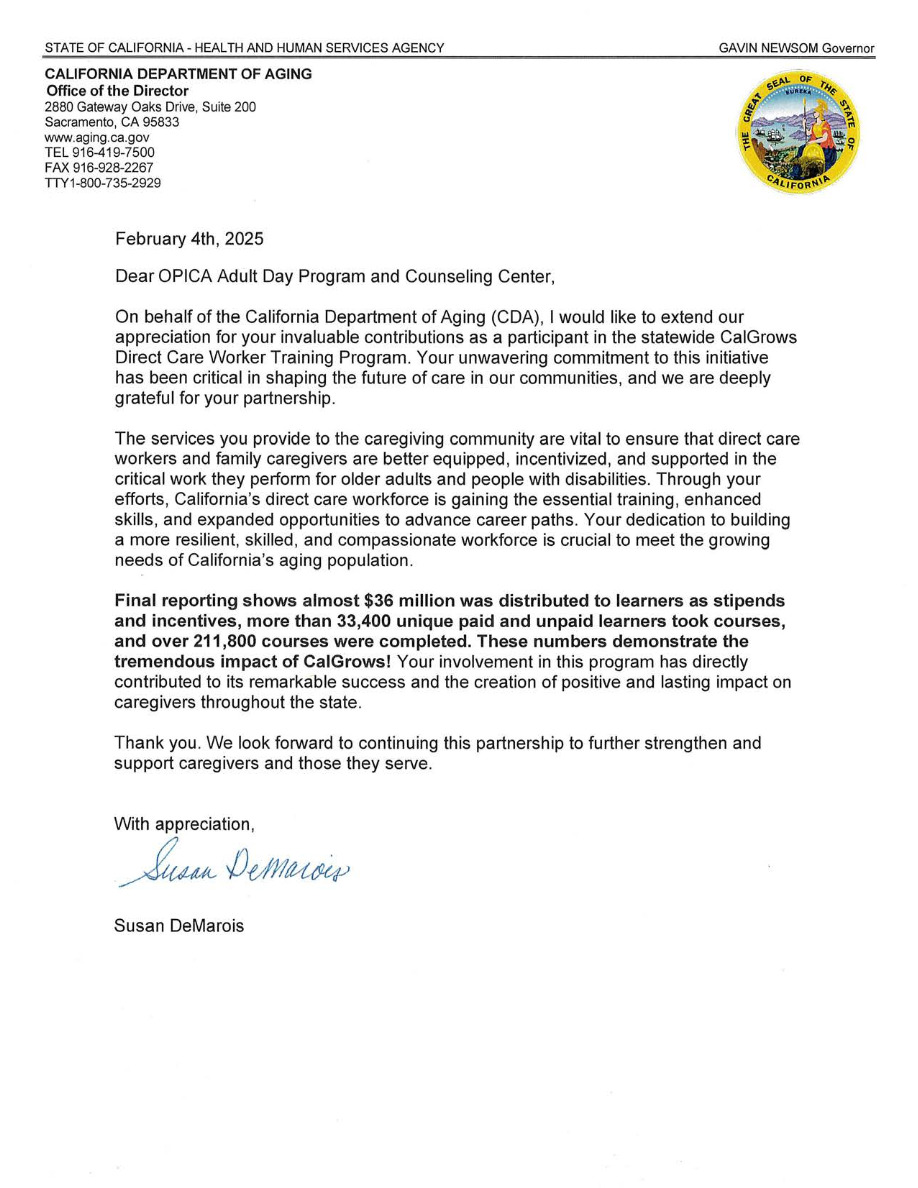 STATE OF CALIFORNIA - HEALTH AND HUMAN SERVICES AGENCY

GAVIN NEWSOM Governor

CALIFORNIA DEPARTMENT OF AGING
Office of the Director
2880 Gateway Oaks Drive, Suite 200
Sacramento, CA 95833
www.aging.ca.gov
TEL 916-419-7500
FAX 916-928-2267
TTY1-800-735-2929

THE GREAT SEAL OF THE STATE OF CALIFORNIA
EUREKA

February 4th, 2025

Dear OPICA Adult Day Program and Counseling Center,

On behalf of the California Department of Aging (CDA), I would like to extend our appreciation for your invaluable contributions as a participant in the statewide CalGrows Direct Care Worker Training Program. Your unwavering commitment to this initiative has been critical in shaping the future of care in our communities, and we are deeply grateful for your partnership.

The services you provide to the caregiving community are vital to ensure that direct care workers and family caregivers are better equipped, incentivized, and supported in the critical work they perform for older adults and people with disabilities. Through your efforts, California's direct care workforce is gaining the essential training, enhanced skills, and expanded opportunities to advance career paths. Your dedication to building a more resilient, skilled, and compassionate workforce is crucial to meet the growing needs of California's aging population.

Final reporting shows almost $36 million was distributed to learners as stipends and incentives, more than 33,400 unique paid and unpaid learners took courses, and over 211,800 courses were completed. These numbers demonstrate the tremendous impact of CalGrows! Your involvement in this program has directly contributed to its remarkable success and the creation of positive and lasting impact on caregivers throughout the state.

Thank you. We look forward to continuing this partnership to further strengthen and support caregivers and those they serve.

With appreciation,

Susan DeMarois

Susan DeMarois